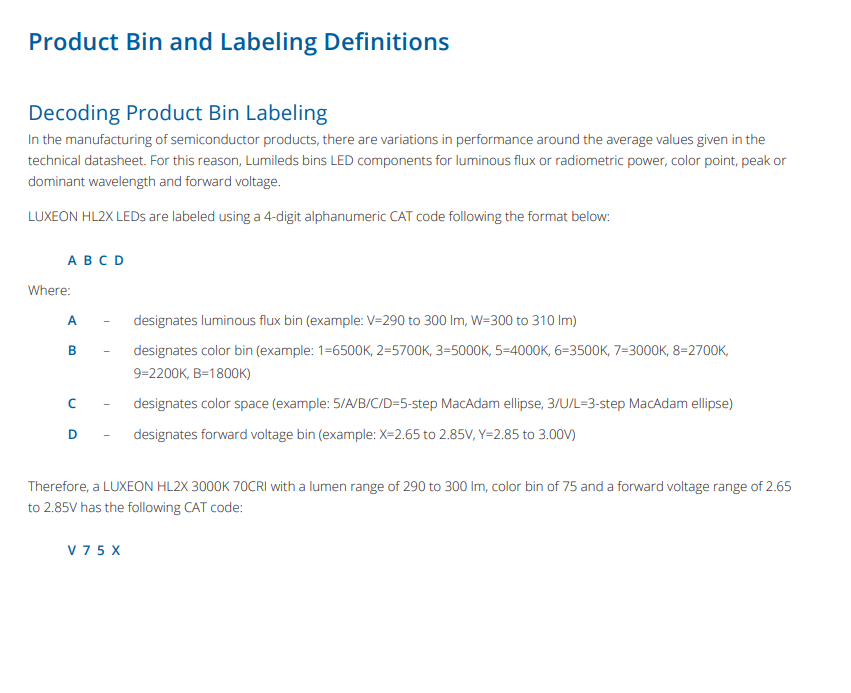 Product Bin and Labeling Definitions

Decoding Product Bin Labeling
In the manufacturing of semiconductor products, there are variations in performance around the average values given in the technical datasheet. For this reason, Lumileds bins LED components for luminous flux or radiometric power, color point, peak or dominant wavelength and forward voltage.

LUXEON HL2X LEDs are labeled using a 4-digit alphanumeric CAT code following the format below:

A B C D

Where:

A – designates luminous flux bin (example: V=290 to 300 lm, W=300 to 310 lm)

B – designates color bin (example: 1=6500K, 2=5700K, 3=5000K, 5=4000K, 6=3500K, 7=3000K, 8=2700K, 9=2200K, B=1800K)

C – designates color space (example: 5/A/B/C/D=5-step MacAdam ellipse, 3/U/L=3-step MacAdam ellipse)

D – designates forward voltage bin (example: X=2.65 to 2.85V, Y=2.85 to 3.00V)

Therefore, a LUXEON HL2X 3000K 70CRI with a lumen range of 290 to 300 lm, color bin of 75 and a forward voltage range of 2.65 to 2.85V has the following CAT code:

V 7 5 X